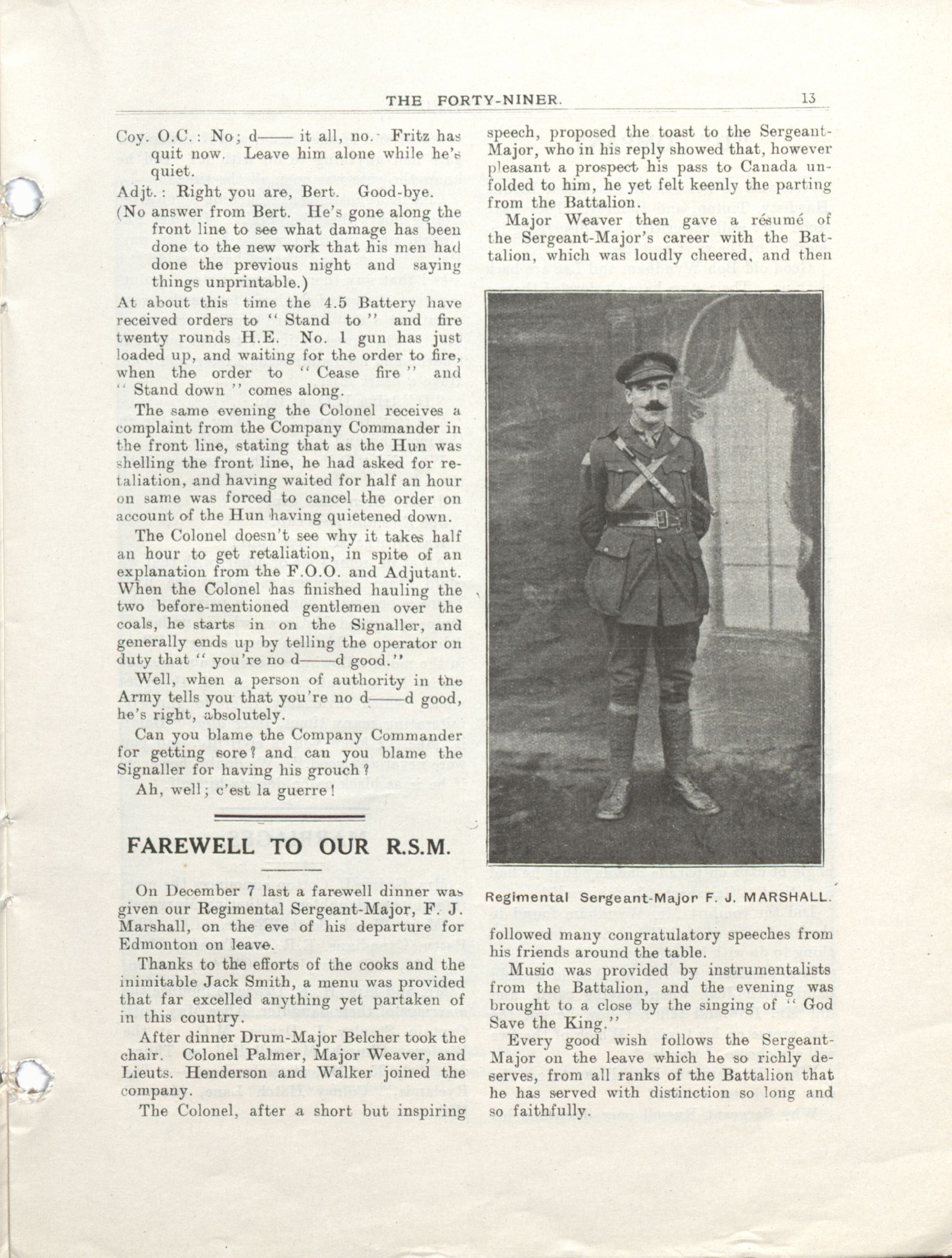 THE FORTY-NINER. 13

Coy. O.C.: No; d—— it all, no. Fritz has quit now. Leave him alone while he's quiet.

Adjt.: Right you are, Bert. Good-bye.

(No answer from Bert. He's gone along the front line to see what damage has been done to the new work that his men had done the previous night and saying things unprintable.)

At about this time the 4.5 Battery have received orders to "Stand to" and fire twenty rounds H.E. No. 1 gun has just loaded up, and waiting for the order to fire, when the order to "Cease fire" and "Stand down" comes along.

The same evening the Colonel receives a complaint from the Company Commander in the front line, stating that as the Hun was shelling the front line, he had asked for retaliation, and having waited for half an hour on same was forced to cancel the order on account of the Hun having quietened down.

The Colonel doesn't see why it takes half an hour to get retaliation, in spite of an explanation from the F.O.O. and Adjutant. When the Colonel has finished hauling the two before-mentioned gentlemen over the coals, he starts in on the Signaller, and generally ends up by telling the operator on duty that "you're no d——d good."

Well, when a person of authority in the Army tells you that you're no d——d good, he's right, absolutely.

Can you blame the Company Commander for getting sore? and can you blame the Signaller for having his grouch?

Ah, well; c'est la guerre!

FAREWELL TO OUR R.S.M.

On December 7 last a farewell dinner was given our Regimental Sergeant-Major, F. J. Marshall, on the eve of his departure for Edmonton on leave.

Thanks to the efforts of the cooks and the inimitable Jack Smith, a menu was provided that far excelled anything yet partaken of in this country.

After dinner Drum-Major Belcher took the chair. Colonel Palmer, Major Weaver, and Lieuts. Henderson and Walker joined the company.

The Colonel, after a short but inspiring speech, proposed the toast to the Sergeant-Major, who in his reply showed that, however pleasant a prospect his pass to Canada unfolded to him, he yet felt keenly the parting from the Battalion.

Major Weaver then gave a résumé of the Sergeant-Major's career with the Battalion, which was loudly cheered, and then

Regimental Sergeant-Major F. J. MARSHALL.

followed many congratulatory speeches from his friends around the table.

Music was provided by instrumentalists from the Battalion, and the evening was brought to a close by the singing of "God Save the King."

Every good wish follows the Sergeant-Major on the leave which he so richly deserves, from all ranks of the Battalion that he has served with distinction so long and so faithfully.